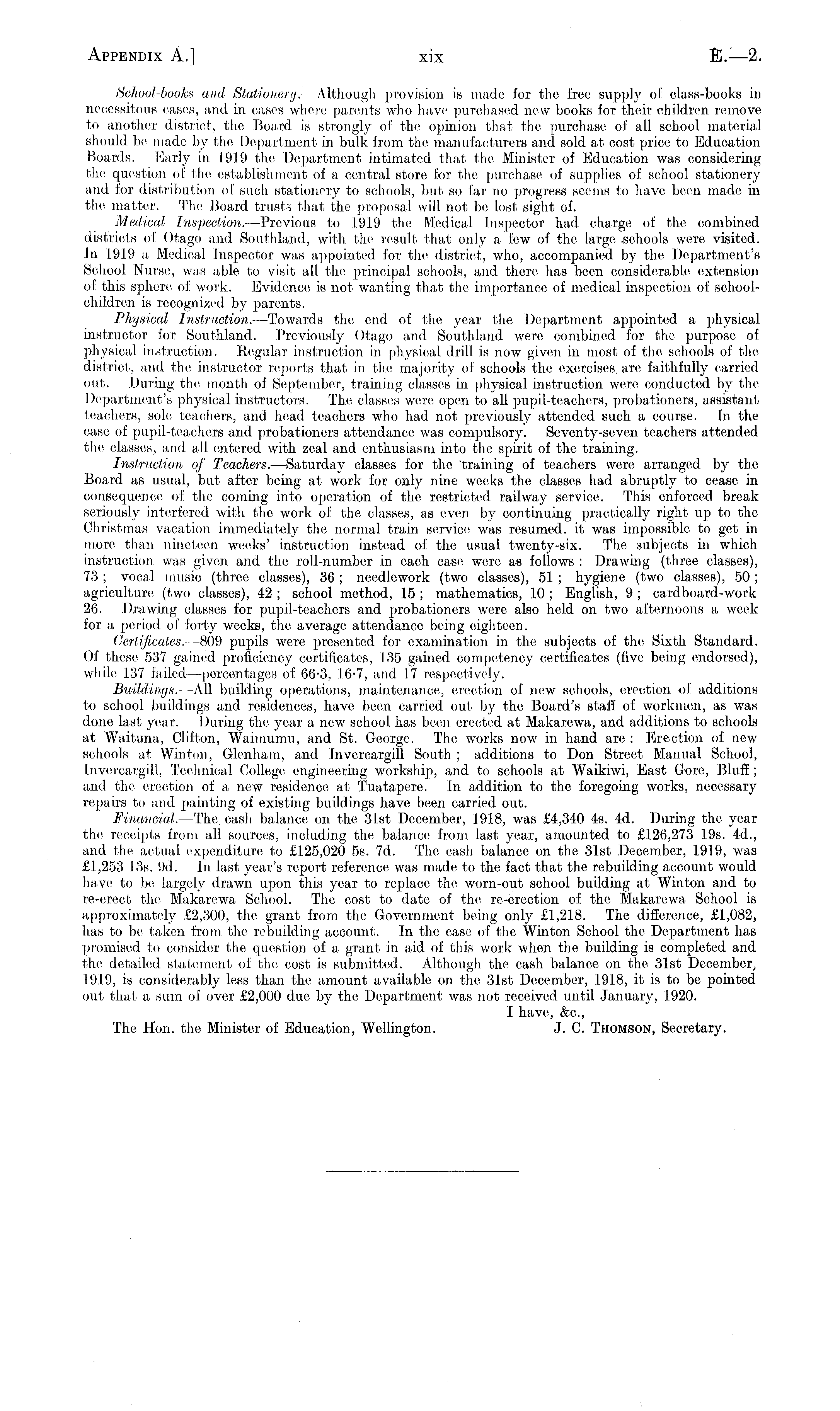 APPENDIX A.] xix E.—2.

School-books and Stationery.—Although provision is made for the free supply of class-books in necessitous cases, and in cases where parents who have purchased new books for their children remove to another district, the Board is strongly of the opinion that the purchase of all school material should be made by the Department in bulk from the manufacturers and sold at cost price to Education Boards. Early in 1919 the Department intimated that the Minister of Education was considering the question of the establishment of a central store for the purchase of supplies of school stationery and for distribution of such stationery to schools, but so far no progress seems to have been made in the matter. The Board trusts that the proposal will not be lost sight of.

Medical Inspection.—Previous to 1919 the Medical Inspector had charge of the combined districts of Otago and Southland, with the result that only a few of the large schools were visited. In 1919 a Medical Inspector was appointed for the district, who, accompanied by the Department's School Nurse, was able to visit all the principal schools, and there has been considerable extension of this sphere of work. Evidence is not wanting that the importance of medical inspection of school-children is recognized by parents.

Physical Instruction.—Towards the end of the year the Department appointed a physical instructor for Southland. Previously Otago and Southland were combined for the purpose of physical instruction. Regular instruction in physical drill is now given in most of the schools of the district, and the instructor reports that in the majority of schools the exercises are faithfully carried out. During the month of September, training classes in physical instruction were conducted by the Department's physical instructors. The classes were open to all pupil-teachers, probationers, assistant teachers, sole teachers, and head teachers who had not previously attended such a course. In the case of pupil-teachers and probationers attendance was compulsory. Seventy-seven teachers attended the classes, and all entered with zeal and enthusiasm into the spirit of the training.

Instruction of Teachers.—Saturday classes for the training of teachers were arranged by the Board as usual, but after being at work for only nine weeks the classes had abruptly to cease in consequence of the coming into operation of the restricted railway service. This enforced break seriously interfered with the work of the classes, as even by continuing practically right up to the Christmas vacation immediately the normal train service was resumed. it was impossible to get in more than nineteen weeks' instruction instead of the usual twenty-six. The subjects in which instruction was given and the roll-number in each case were as follows: Drawing (three classes), 73; vocal music (three classes), 36; needlework (two classes), 51; hygiene (two classes), 50; agriculture (two classes), 42; school method, 15; mathematics, 10; English, 9; cardboard-work 26. Drawing classes for pupil-teachers and probationers were also held on two afternoons a week for a period of forty weeks, the average attendance being eighteen.

Certificates.—809 pupils were presented for examination in the subjects of the Sixth Standard. Of these 537 gained proficiency certificates, 135 gained competency certificates (five being endorsed), while 137 failed—percentages of 66·3, 16·7, and 17 respectively.

Buildings.—All building operations, maintenance, erection of new schools, erection of additions to school buildings and residences, have been carried out by the Board's staff of workmen, as was done last year. During the year a new school has been erected at Makarewa, and additions to schools at Waituna, Clifton, Waimumu, and St. George. The works now in hand are: Erection of new schools at Winton, Glenham, and Invercargill South; additions to Don Street Manual School, Invercargill, Technical College engineering workship, and to schools at Waikiwi, East Gore, Bluff; and the erection of a new residence at Tuatapere. In addition to the foregoing works, necessary repairs to and painting of existing buildings have been carried out.

Financial.—The cash balance on the 31st December, 1918, was £4,340 4s. 4d. During the year the receipts from all sources, including the balance from last year, amounted to £126,273 19s. 4d., and the actual expenditure to £125,020 5s. 7d. The cash balance on the 31st December, 1919, was £1,253 13s. 9d. In last year's report reference was made to the fact that the rebuilding account would have to be largely drawn upon this year to replace the worn-out school building at Winton and to re-erect the Makarewa School. The cost to date of the re-erection of the Makarewa School is approximately £2,300, the grant from the Government being only £1,218. The difference, £1,082, has to be taken from the rebuilding account. In the case of the Winton School the Department has promised to consider the question of a grant in aid of this work when the building is completed and the detailed statement of the cost is submitted. Although the cash balance on the 31st December, 1919, is considerably less than the amount available on the 31st December, 1918, it is to be pointed out that a sum of over £2,000 due by the Department was not received until January, 1920.

I have, &c.,
The Hon. the Minister of Education, Wellington. J. C. THOMSON, Secretary.